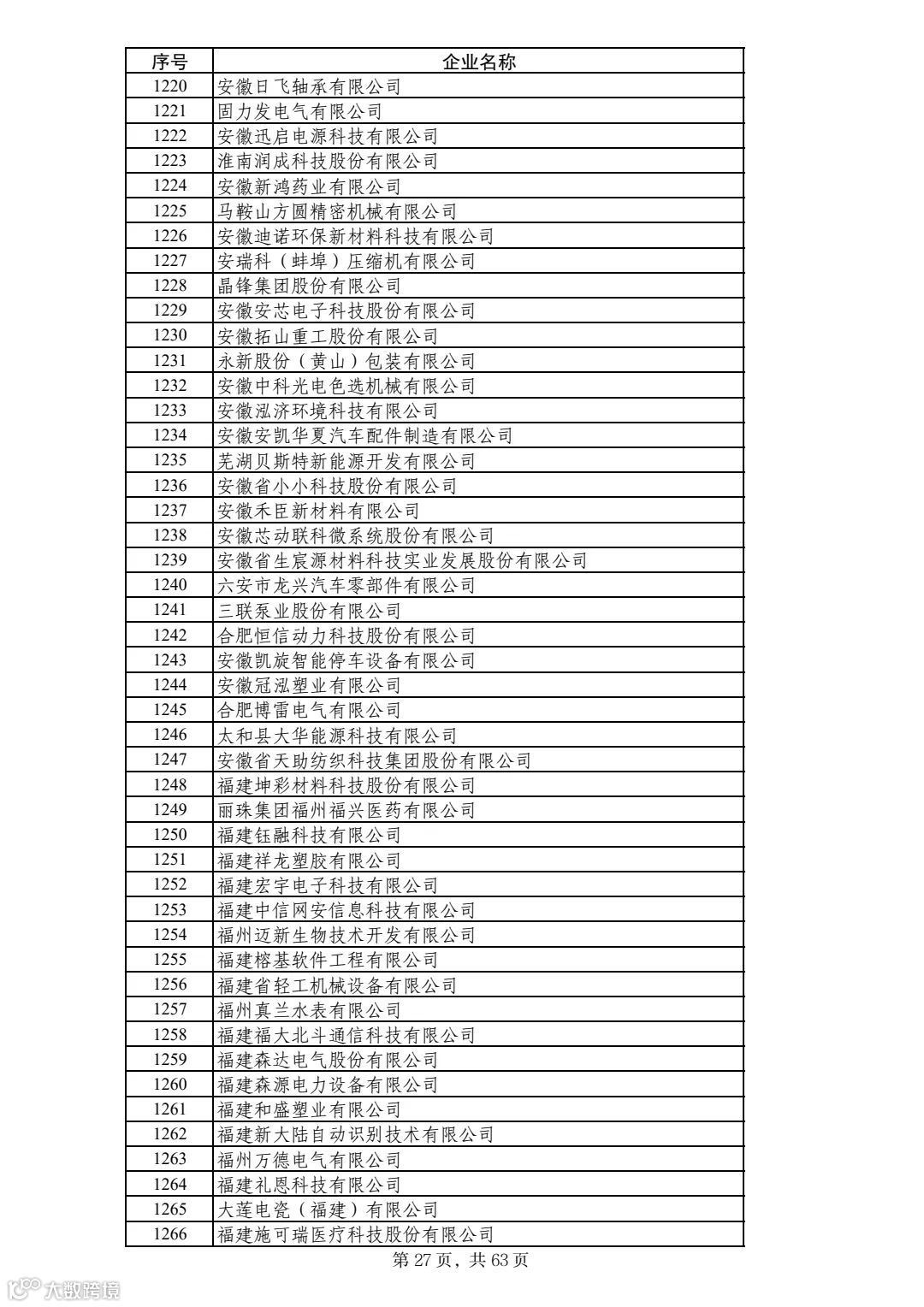 | 序号 | 企业名称 |
|---|---|
| 1220 | 安徽日飞轴承有限公司 |
| 1221 | 固力发电气有限公司 |
| 1222 | 安徽迅启电源科技有限公司 |
| 1223 | 淮南润成科技股份有限公司 |
| 1224 | 安徽新鸿药业有限公司 |
| 1225 | 马鞍山方圆精密机械有限公司 |
| 1226 | 安徽迪诺环保新材料科技有限公司 |
| 1227 | 安瑞科（蚌埠）压缩机有限公司 |
| 1228 | 晶锋集团股份有限公司 |
| 1229 | 安徽安芯电子科技股份有限公司 |
| 1230 | 安徽拓山重工股份有限公司 |
| 1231 | 永新股份（黄山）包装有限公司 |
| 1232 | 安徽中科光电色选机械有限公司 |
| 1233 | 安徽泓济环境科技有限公司 |
| 1234 | 安徽安凯华夏汽车配件制造有限公司 |
| 1235 | 芜湖贝斯特新能源开发有限公司 |
| 1236 | 安徽省小小科技股份有限公司 |
| 1237 | 安徽禾臣新材料有限公司 |
| 1238 | 安徽芯动联科微系统股份有限公司 |
| 1239 | 安徽省生宸源材料科技实业发展股份有限公司 |
| 1240 | 六安市龙兴汽车零部件有限公司 |
| 1241 | 三联泵业股份有限公司 |
| 1242 | 合肥恒信动力科技股份有限公司 |
| 1243 | 安徽凯旋智能停车设备有限公司 |
| 1244 | 安徽冠泓塑业有限公司 |
| 1245 | 合肥博雷电气有限公司 |
| 1246 | 太和县大华能源科技有限公司 |
| 1247 | 安徽省天助纺织科技集团股份有限公司 |
| 1248 | 福建坤彩材料科技股份有限公司 |
| 1249 | 丽珠集团福州福兴医药有限公司 |
| 1250 | 福建钰融科技有限公司 |
| 1251 | 福建祥龙塑胶有限公司 |
| 1252 | 福建宏宇电子科技有限公司 |
| 1253 | 福建中信网安信息科技有限公司 |
| 1254 | 福州迈新生物技术开发有限公司 |
| 1255 | 福建榕基软件工程有限公司 |
| 1256 | 福建省轻工机械设备有限公司 |
| 1257 | 福州真兰水表有限公司 |
| 1258 | 福建福大北斗通信科技有限公司 |
| 1259 | 福建森达电气股份有限公司 |
| 1260 | 福建森源电力设备有限公司 |
| 1261 | 福建和盛塑业有限公司 |
| 1262 | 福建新大陆自动识别技术有限公司 |
| 1263 | 福州万德电气有限公司 |
| 1264 | 福建礼恩科技有限公司 |
| 1265 | 大莲电瓷（福建）有限公司 |
| 1266 | 福建施可瑞医疗科技股份有限公司 |

第 27 页，共 63 页

大数跨境